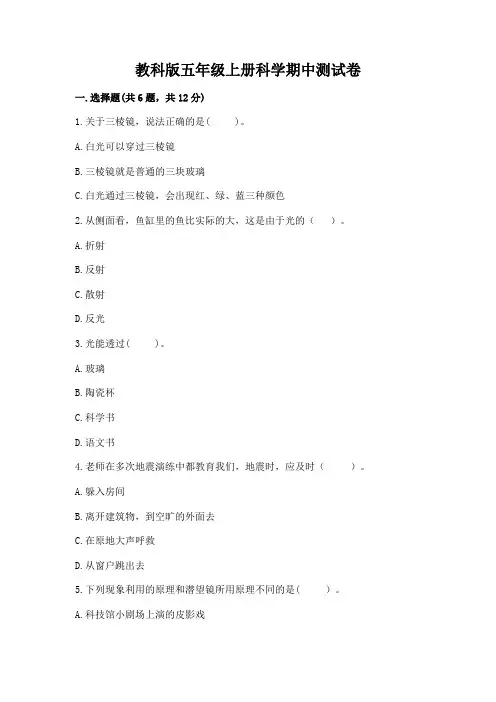 教科版五年级上册科学期中测试卷

一. 选择题(共 6 题，共 12 分)

1. 关于三棱镜，说法正确的是(　　)。

A. 白光可以穿过三棱镜

B. 三棱镜就是普通的三块玻璃

C. 白光通过三棱镜，会出现红、绿、蓝三种颜色

2. 从侧面看，鱼缸里的鱼比实际的大，这是由于光的（　　）。

A. 折射

B. 反射

C. 散射

D. 反光

3. 光能透过(　　)。

A. 玻璃

B. 陶瓷杯

C. 科学书

D. 语文书

4. 老师在多次地震演练中都教育我们，地震时，应及时（　　）。

A. 躲入房间

B. 离开建筑物，到空旷的外面去

C. 在原地大声呼救

D. 从窗户跳出去

5. 下列现象利用的原理和潜望镜所用原理不同的是(　　)。

A. 科技馆小剧场上演的皮影戏